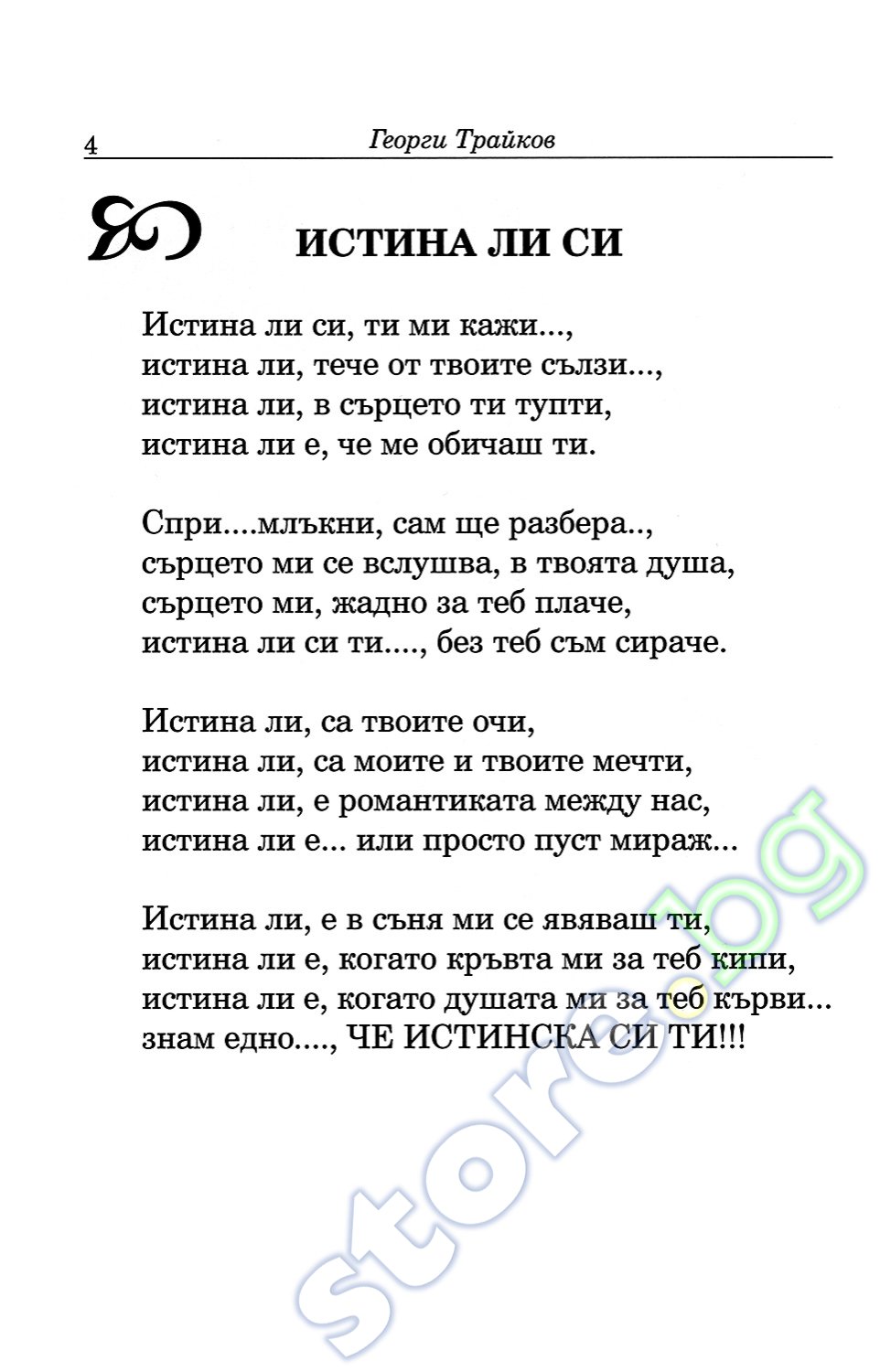 4 Георги Трайков

ИСТИНА ЛИ СИ

Истина ли си, ти ми кажи...,
истина ли, тече от твоите сълзи...,
истина ли, в сърцето ти тупти,
истина ли е, че ме обичаш ти.

Спри....млъкни, сам ще разбера..,
сърцето ми се вслушва, в твоята душа,
сърцето ми, жадно за теб плаче,
истина ли си ти...., без теб съм сираче.

Истина ли, са твоите очи,
истина ли, са моите и твоите мечти,
истина ли, е романтиката между нас,
истина ли е... или просто пуст мираж...

Истина ли, е в съня ми се явяваш ти,
истина ли е, когато кръвта ми за теб кипи,
истина ли е, когато душата ми за теб кърви...
знам едно...., ЧЕ ИСТИНСКА СИ ТИ!!!

store.bg